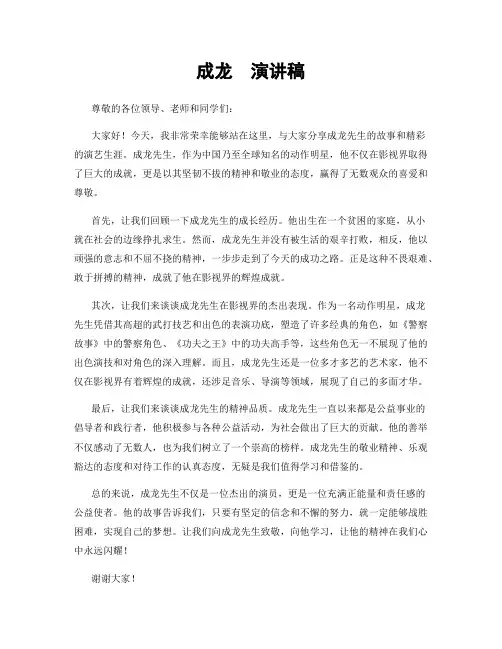 成龙　演讲稿

尊敬的各位领导、老师和同学们：

大家好！今天，我非常荣幸能够站在这里，与大家分享成龙先生的故事和精彩的演艺生涯。成龙先生，作为中国乃至全球知名的动作明星，他不仅在影视界取得了巨大的成就，更是以其坚韧不拔的精神和敬业的态度，赢得了无数观众的喜爱和尊敬。

首先，让我们回顾一下成龙先生的成长经历。他出生在一个贫困的家庭，从小就在社会的边缘挣扎求生。然而，成龙先生并没有被生活的艰辛打败，相反，他以顽强的意志和不屈不挠的精神，一步步走到了今天的成功之路。正是这种不畏艰难、敢于拼搏的精神，成就了他在影视界的辉煌成就。

其次，让我们来谈谈成龙先生在影视界的杰出表现。作为一名动作明星，成龙先生凭借其高超的武打技艺和出色的表演功底，塑造了许多经典的角色，如《警察故事》中的警察角色、《功夫之王》中的功夫高手等，这些角色无一不展现了他的出色演技和对角色的深入理解。而且，成龙先生还是一位多才多艺的艺术家，他不仅在影视界有着辉煌的成就，还涉足音乐、导演等领域，展现了自己的多面才华。

最后，让我们来谈谈成龙先生的精神品质。成龙先生一直以来都是公益事业的倡导者和践行者，他积极参与各种公益活动，为社会做出了巨大的贡献。他的善举不仅感动了无数人，也为我们树立了一个崇高的榜样。成龙先生的敬业精神、乐观豁达的态度和对待工作的认真态度，无疑是我们值得学习和借鉴的。

总的来说，成龙先生不仅是一位杰出的演员，更是一位充满正能量和责任感的公益使者。他的故事告诉我们，只要有坚定的信念和不懈的努力，就一定能够战胜困难，实现自己的梦想。让我们向成龙先生致敬，向他学习，让他的精神在我们心中永远闪耀！

谢谢大家！